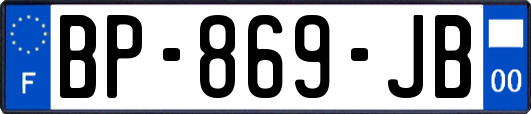 F
BP-869-JB
00